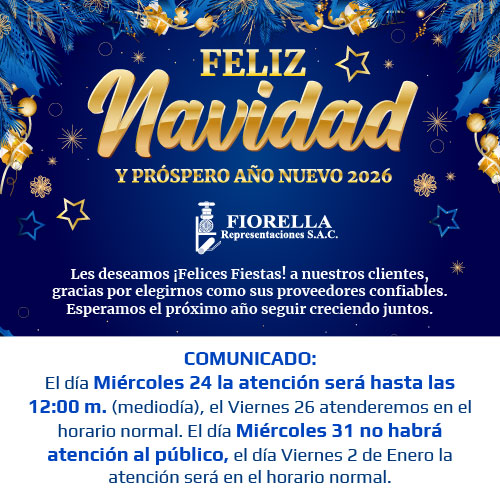 FELIZ
Navidad
Y PRÓSPERO AÑO NUEVO 2026

FIORELLA
Representaciones S.A.C.

Les deseamos ¡Felices Fiestas! a nuestros clientes, gracias por elegirnos como sus proveedores confiables. Esperamos el próximo año seguir creciendo juntos.

COMUNICADO:
El día Miércoles 24 la atención será hasta las 12:00 m. (mediodía), el Viernes 26 atenderemos en el horario normal. El día Miércoles 31 no habrá atención al público, el día Viernes 2 de Enero la atención será en el horario normal.